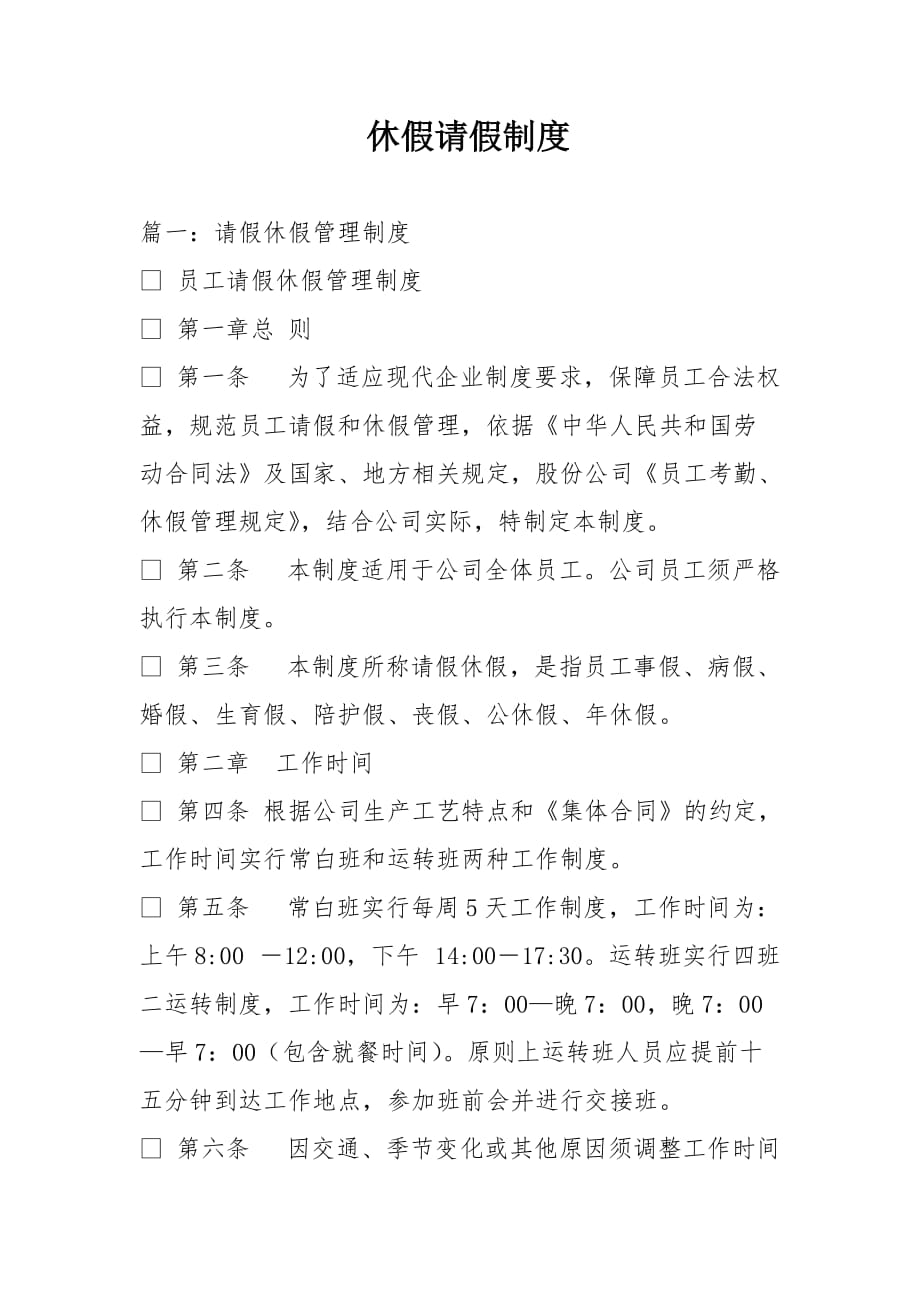 休假请假制度

篇一：请假休假管理制度

□ 员工请假休假管理制度

□ 第一章总 则

□ 第一条　为了适应现代企业制度要求，保障员工合法权益，规范员工请假和休假管理，依据《中华人民共和国劳动合同法》及国家、地方相关规定，股份公司《员工考勤、休假管理规定》，结合公司实际，特制定本制度。

□ 第二条　本制度适用于公司全体员工。公司员工须严格执行本制度。

□ 第三条　本制度所称请假休假，是指员工事假、病假、婚假、生育假、陪护假、丧假、公休假、年休假。

□ 第二章　工作时间

□ 第四条 根据公司生产工艺特点和《集体合同》的约定，工作时间实行常白班和运转班两种工作制度。

□ 第五条　常白班实行每周5天工作制度，工作时间为：上午8:00 －12:00，下午 14:00－17:30。运转班实行四班二运转制度，工作时间为：早7：00—晚7：00，晚7：00—早7：00（包含就餐时间）。原则上运转班人员应提前十五分钟到达工作地点，参加班前会并进行交接班。

□ 第六条　因交通、季节变化或其他原因须调整工作时间